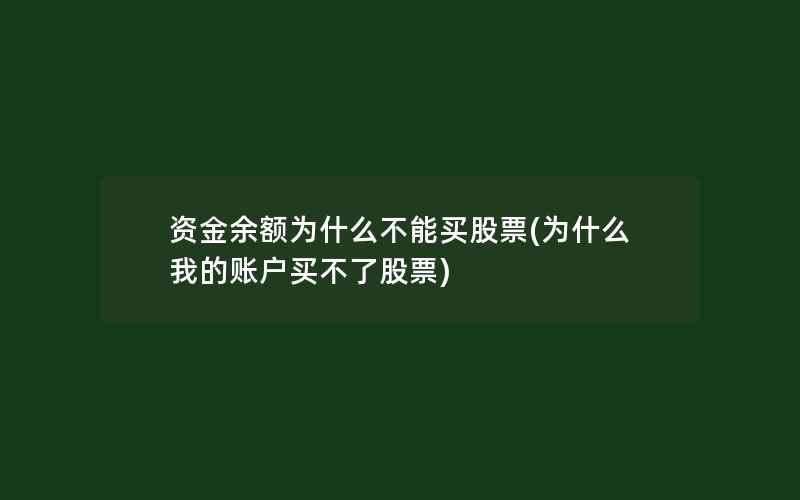 资金余额为什么不能买股票(为什么我的账户买不了股票)